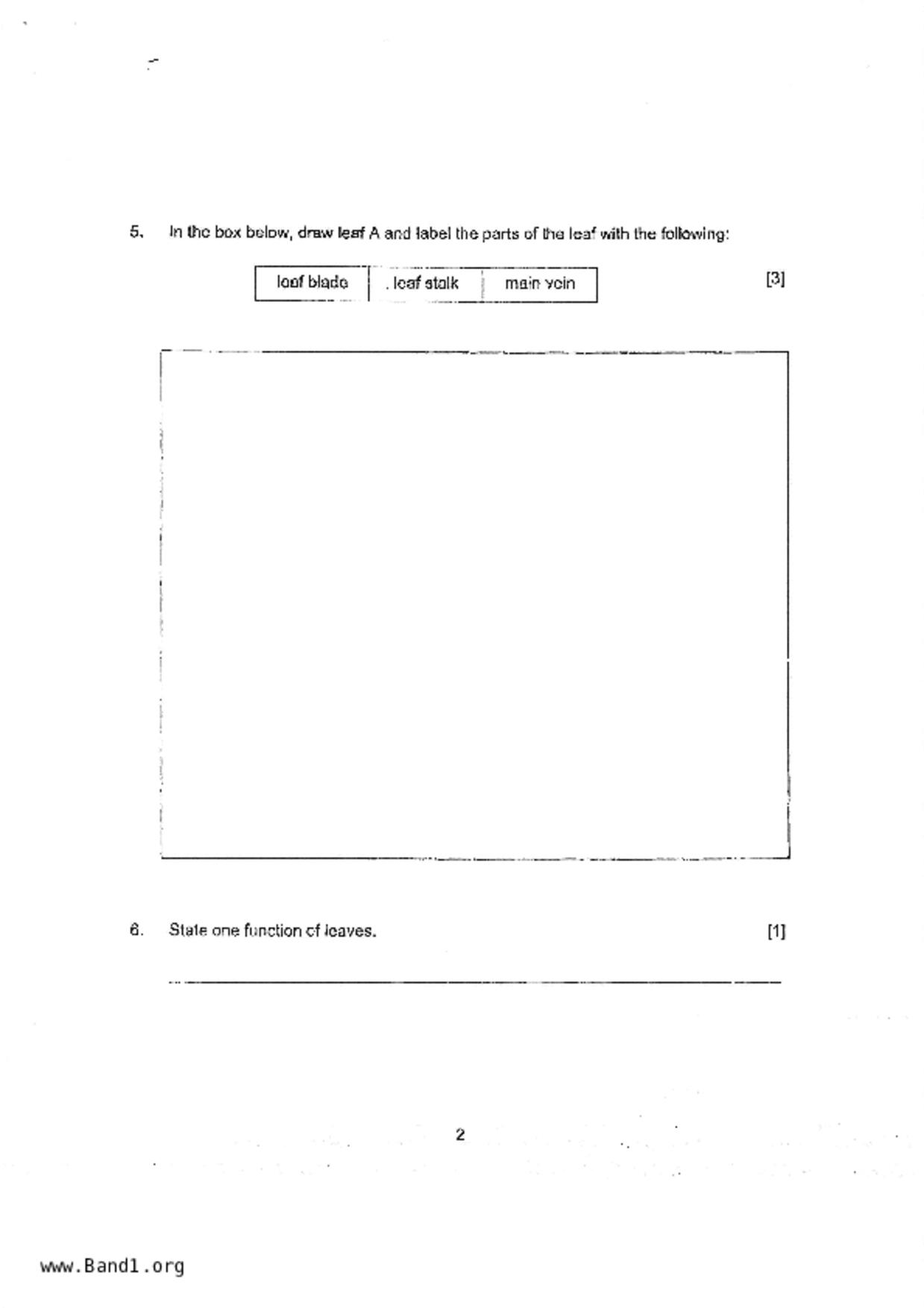 5. In the box below, draw leaf A and label the parts of the leaf with the following:

| leaf blade | leaf stalk | main vein |
|---|---|---|

[3]

6. State one function of leaves. [1]

2

www.Band1.org